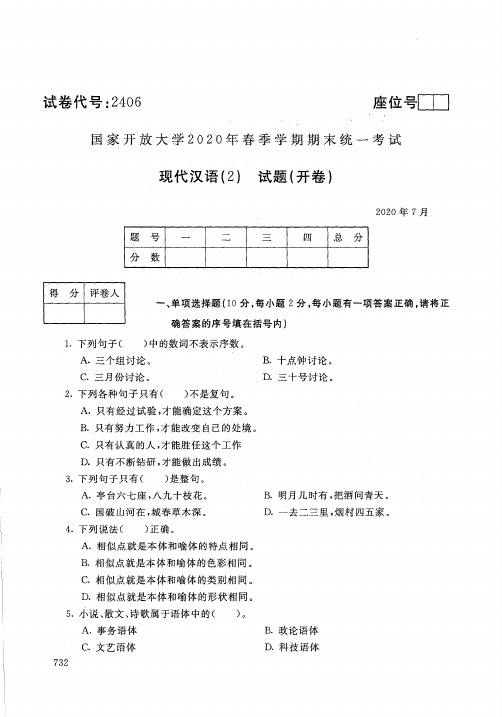 试卷代号:2406

座位号

国家开放大学2020年春季学期期末统一考试

现代汉语(2)　试题(开卷)

2020年7月

| 题　号 | 一 | 二 | 三 | 四 | 总　分 |
|---|---|---|---|---|---|
| 分　数 | | | | | |

| 得　分 | 评卷人 |
|---|---|
| | |

一、单项选择题(10分,每小题2分,每小题有一项答案正确,请将正确答案的序号填在括号内)

1. 下列句子(　)中的数词不表示序数。
A. 三个组讨论。
B. 十点钟讨论。
C. 三月份讨论。
D. 三十号讨论。

2. 下列各种句子只有(　)不是复句。
A. 只有经过试验,才能确定这个方案。
B. 只有努力工作,才能改变自己的处境。
C. 只有认真的人,才能胜任这个工作
D. 只有不断钻研,才能做出成绩。

3. 下列句子只有(　)是整句。
A. 亭台六七座,八九十枝花。
B. 明月几时有,把酒问青天。
C. 国破山河在,城春草木深。
D. 一去二三里,烟村四五家。

4. 下列说法(　)正确。
A. 相似点就是本体和喻体的特点相同。
B. 相似点就是本体和喻体的色彩相同。
C. 相似点就是本体和喻体的类别相同。
D. 相似点就是本体和喻体的形状相同。

5. 小说、散文、诗歌属于语体中的(　)。
A. 事务语体
B. 政论语体
C. 文艺语体
D. 科技语体

732